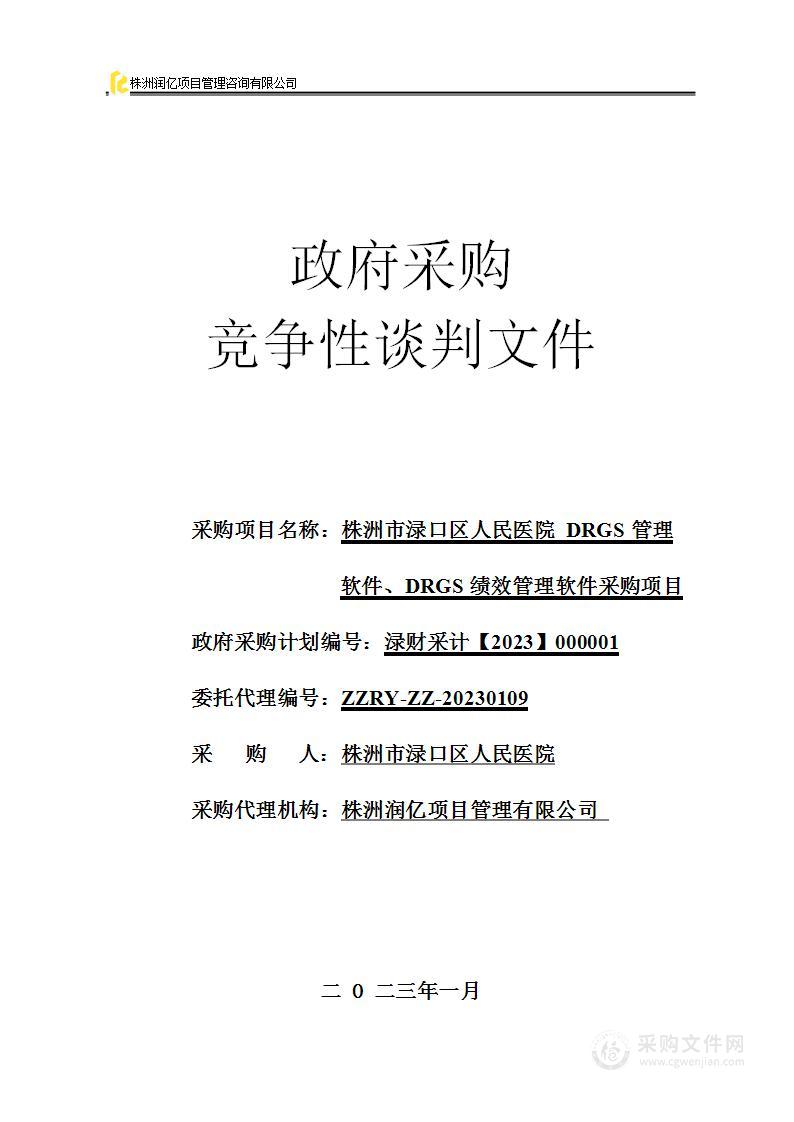 株洲润亿项目管理咨询有限公司

政府采购
竞争性谈判文件

采购项目名称：株洲市渌口区人民医院 DRGS 管理软件、DRGS 绩效管理软件采购项目

政府采购计划编号：渌财采计【2023】000001

委托代理编号：ZZRY-ZZ-20230109

采　　购　　人：株洲市渌口区人民医院

采购代理机构：株洲润亿项目管理有限公司

二 0 二三年一月

采购文件网
www.cgwenjian.com